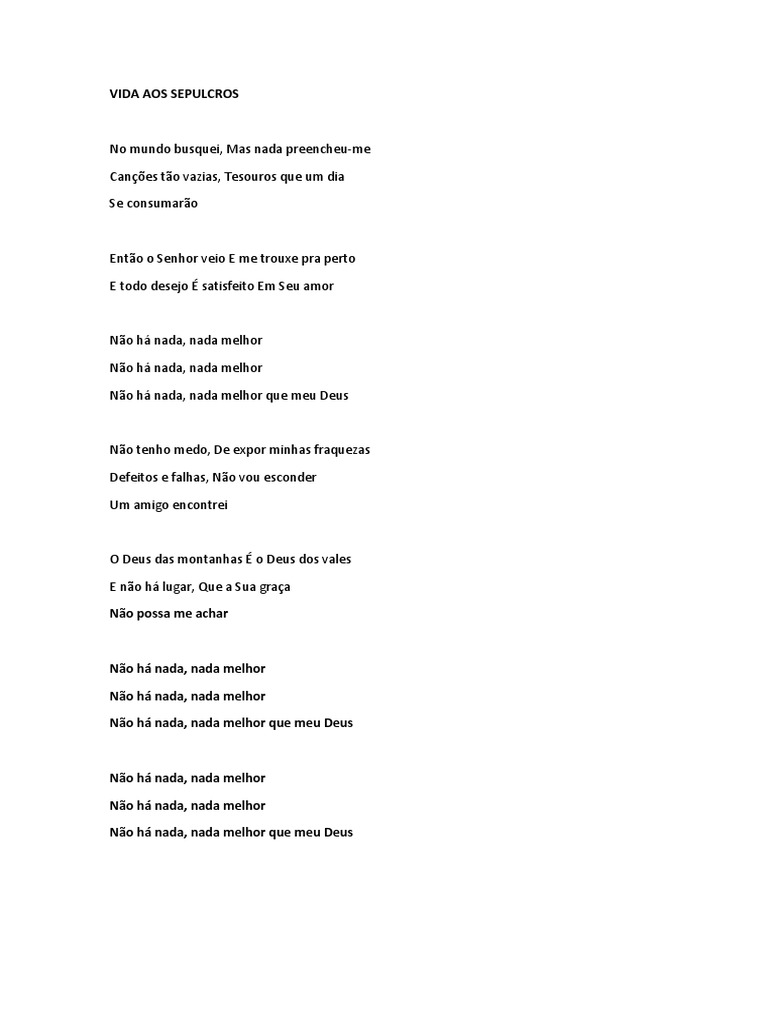 VIDA AOS SEPULCROS

No mundo busquei, Mas nada preencheu-me
Canções tão vazias, Tesouros que um dia
Se consumarão

Então o Senhor veio E me trouxe pra perto
E todo desejo É satisfeito Em Seu amor

Não há nada, nada melhor
Não há nada, nada melhor
Não há nada, nada melhor que meu Deus

Não tenho medo, De expor minhas fraquezas
Defeitos e falhas, Não vou esconder
Um amigo encontrei

O Deus das montanhas É o Deus dos vales
E não há lugar, Que a Sua graça
Não possa me achar

Não há nada, nada melhor
Não há nada, nada melhor
Não há nada, nada melhor que meu Deus

Não há nada, nada melhor
Não há nada, nada melhor
Não há nada, nada melhor que meu Deus